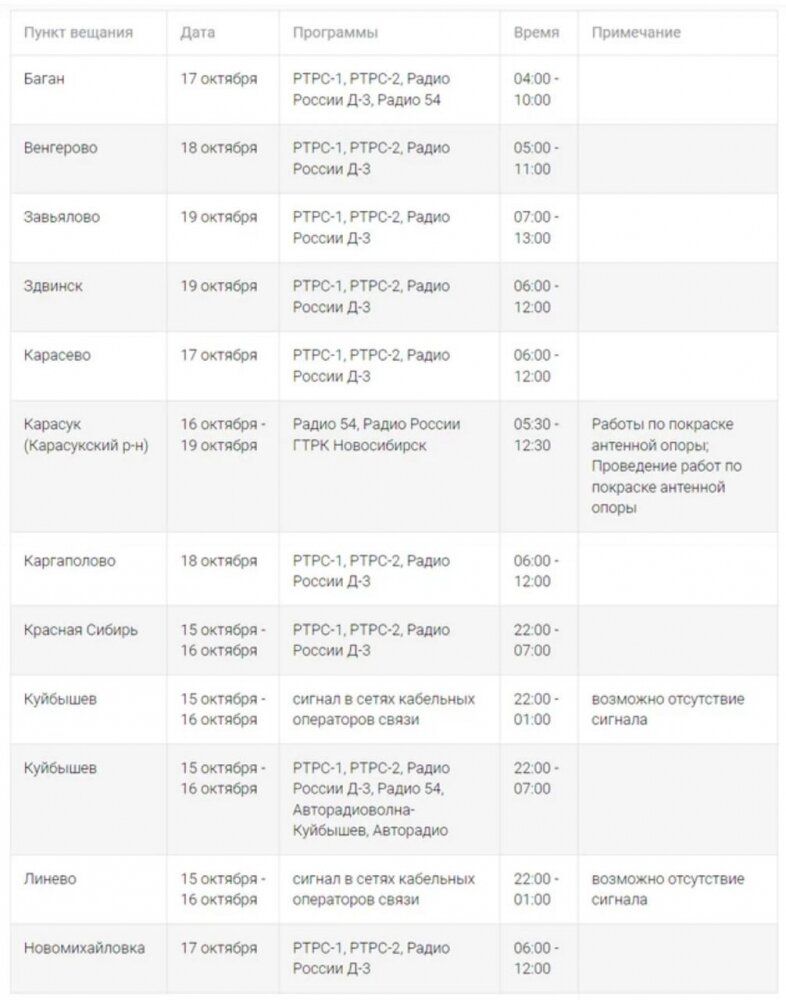 | Пункт вещания | Дата | Программы | Время | Примечание |
|---|---|---|---|---|
| Баган | 17 октября | РТРС-1, РТРС-2, Радио России Д-3, Радио 54 | 04:00 - 10:00 | |
| Венгерово | 18 октября | РТРС-1, РТРС-2, Радио России Д-3 | 05:00 - 11:00 | |
| Завьялово | 19 октября | РТРС-1, РТРС-2, Радио России Д-3 | 07:00 - 13:00 | |
| Здвинск | 19 октября | РТРС-1, РТРС-2, Радио России Д-3 | 06:00 - 12:00 | |
| Карасево | 17 октября | РТРС-1, РТРС-2, Радио России Д-3 | 06:00 - 12:00 | |
| Карасук (Карасукский р-н) | 16 октября - 19 октября | Радио 54, Радио России ГТРК Новосибирск | 05:30 - 12:30 | Работы по покраске антенной опоры; Проведение работ по покраске антенной опоры |
| Каргаполово | 18 октября | РТРС-1, РТРС-2, Радио России Д-3 | 06:00 - 12:00 | |
| Красная Сибирь | 15 октября - 16 октября | РТРС-1, РТРС-2, Радио России Д-3 | 22:00 - 07:00 | |
| Куйбышев | 15 октября - 16 октября | сигнал в сетях кабельных операторов связи | 22:00 - 01:00 | возможно отсутствие сигнала |
| Куйбышев | 15 октября - 16 октября | РТРС-1, РТРС-2, Радио России Д-3, Радио 54, Авторадиоволна-Куйбышев, Авторадио | 22:00 - 07:00 | |
| Линево | 15 октября - 16 октября | сигнал в сетях кабельных операторов связи | 22:00 - 01:00 | возможно отсутствие сигнала |
| Новомихайловка | 17 октября | РТРС-1, РТРС-2, Радио России Д-3 | 06:00 - 12:00 | |